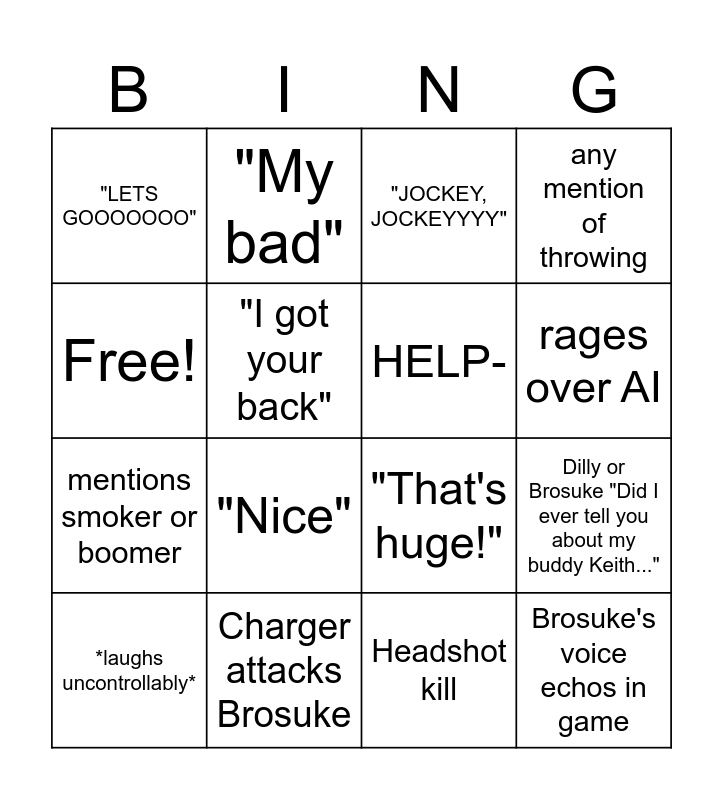 | B | I | N | G |
|---|---|---|---|
| "LETS GOOOOOOO" | "My bad" | "JOCKEY, JOCKEYYYY" | any mention of throwing |
| Free! | "I got your back" | HELP- | rages over AI |
| mentions smoker or boomer | "Nice" | "That's huge!" | Dilly or Brosuke "Did I ever tell you about my buddy Keith..." |
| \*laughs uncontrollably\* | Charger attacks Brosuke | Headshot kill | Brosuke's voice echos in game |